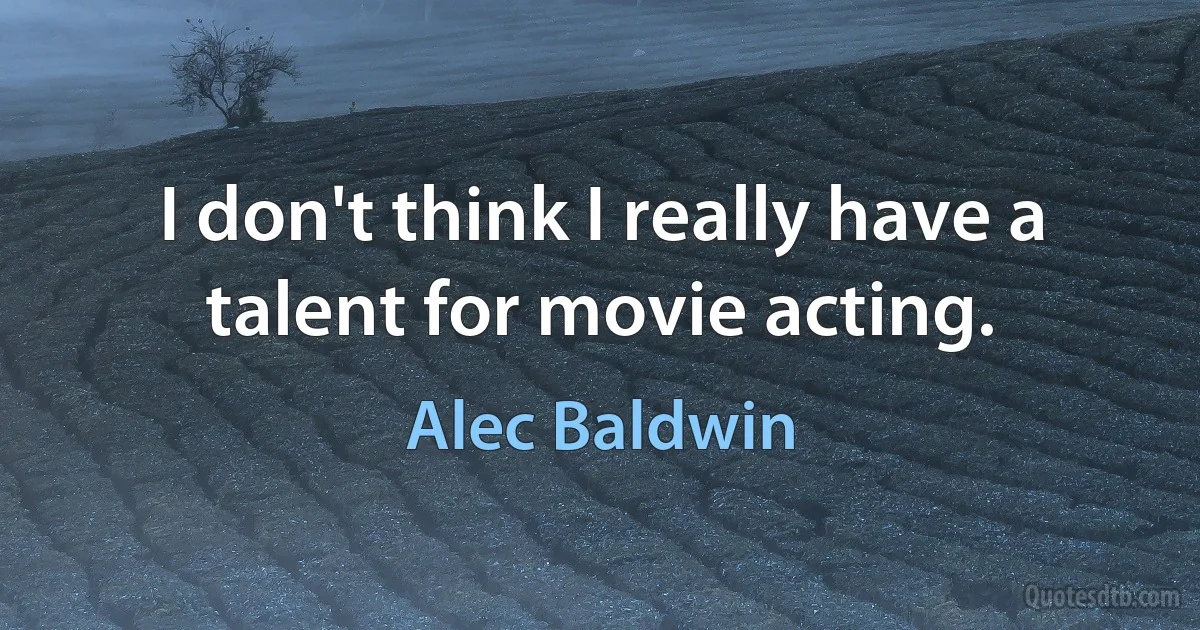 I don't think I really have a talent for movie acting.

Alec Baldwin

Quotesdtb.com